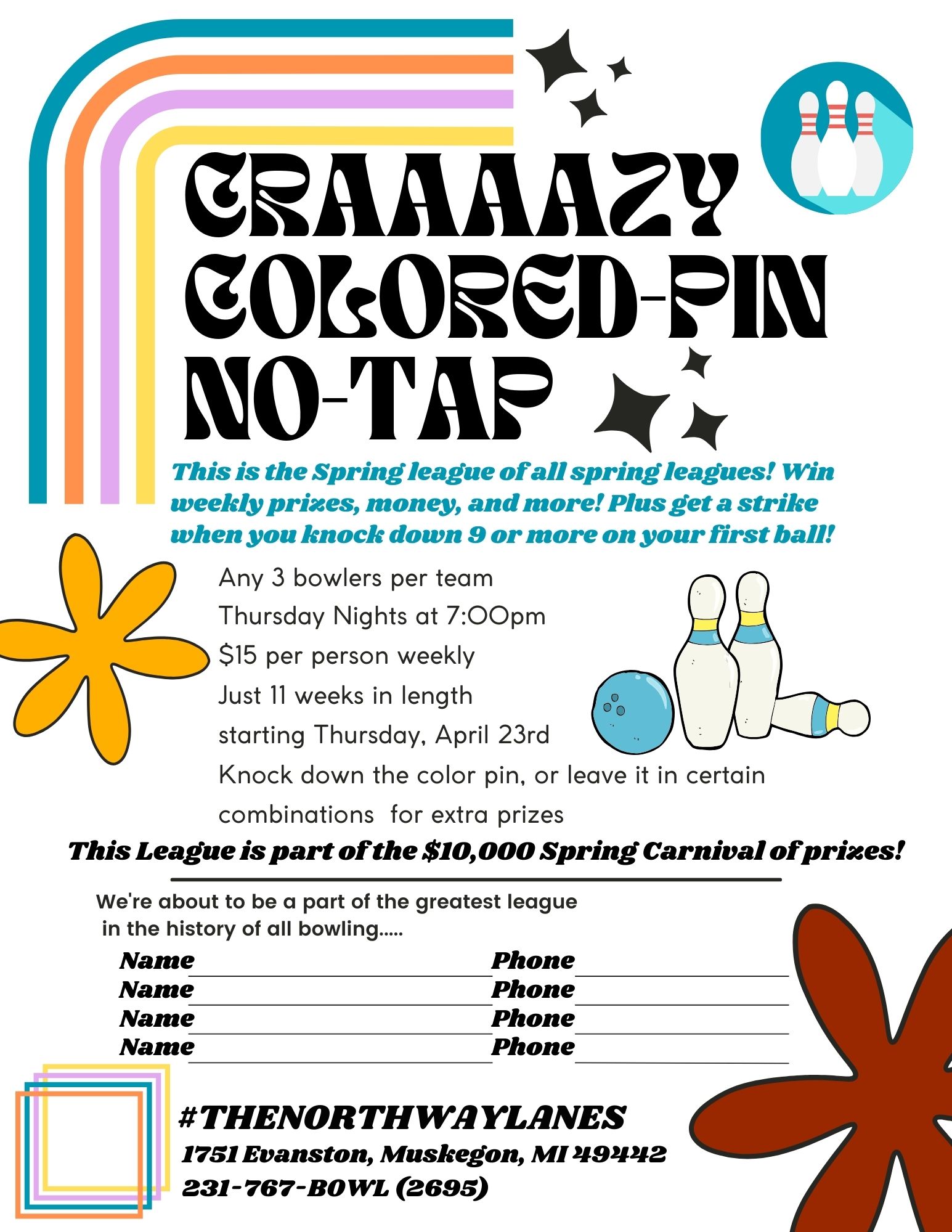 CRAAAAZY COLORED-PIN NO-TAP

This is the Spring league of all spring leagues! Win weekly prizes, money, and more! Plus get a strike when you knock down 9 or more on your first ball!

Any 3 bowlers per team
Thursday Nights at 7:00pm
$15 per person weekly
Just 11 weeks in length
starting Thursday, April 23rd
Knock down the color pin, or leave it in certain combinations for extra prizes

This League is part of the $10,000 Spring Carnival of prizes!

We're about to be a part of the greatest league in the history of all bowling.....

Name ____ Phone ____
Name ____ Phone ____
Name ____ Phone ____
Name ____ Phone ____

#THENORTHWAYLANES
1751 Evanston, Muskegon, MI 49442
231-767-BOWL (2695)